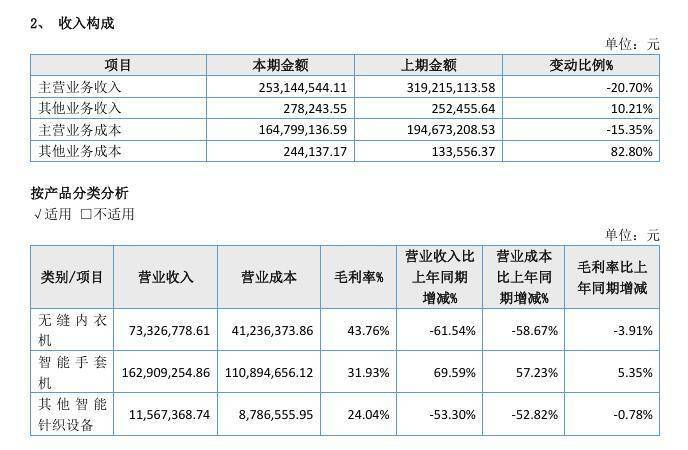 2、 收入构成

单位：元

| 项目 | 本期金额 | 上期金额 | 变动比例% |
|---|---|---|---|
| 主营业务收入 | 253,144,544.11 | 319,215,113.58 | -20.70% |
| 其他业务收入 | 278,243.55 | 252,455.64 | 10.21% |
| 主营业务成本 | 164,799,136.59 | 194,673,208.53 | -15.35% |
| 其他业务成本 | 244,137.17 | 133,556.37 | 82.80% |

按产品分类分析

√适用 ☐不适用

单位：元

| 类别/项目 | 营业收入 | 营业成本 | 毛利率% | 营业收入比上年同期增减% | 营业成本比上年同期增减% | 毛利率比上年同期增减 |
|---|---|---|---|---|---|---|
| 无缝内衣机 | 73,326,778.61 | 41,236,373.86 | 43.76% | -61.54% | -58.67% | -3.91% |
| 智能手套机 | 162,909,254.86 | 110,894,656.12 | 31.93% | 69.59% | 57.23% | 5.35% |
| 其他智能针织设备 | 11,567,368.74 | 8,786,555.95 | 24.04% | -53.30% | -52.82% | -0.78% |